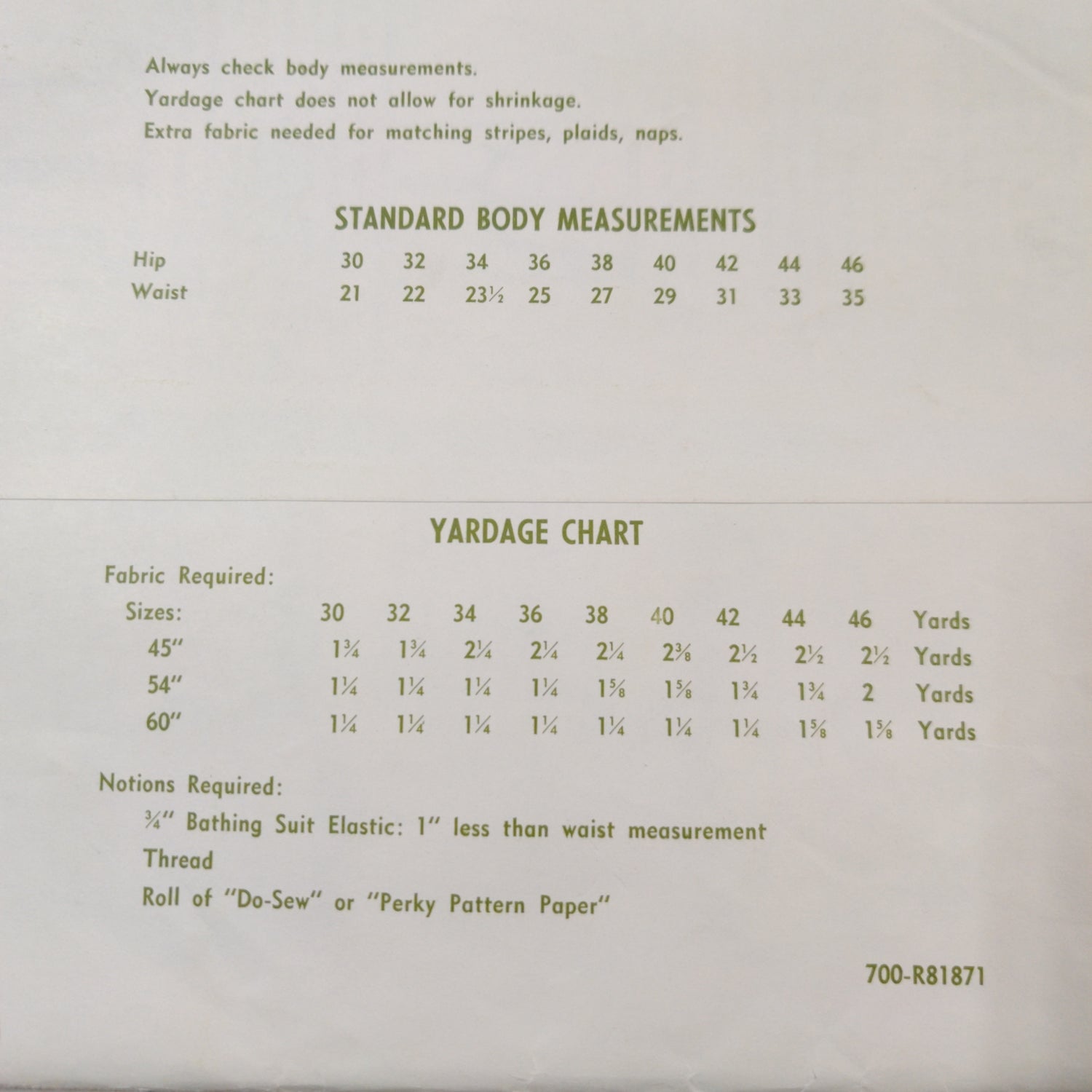 Always check body measurements.
Yardage chart does not allow for shrinkage.
Extra fabric needed for matching stripes, plaids, naps.

STANDARD BODY MEASUREMENTS

| Hip | 30 | 32 | 34 | 36 | 38 | 40 | 42 | 44 | 46 |
|---|---|---|---|---|---|---|---|---|---|
| Waist | 21 | 22 | 23½ | 25 | 27 | 29 | 31 | 33 | 35 |

YARDAGE CHART

Fabric Required:

| Sizes: | 30 | 32 | 34 | 36 | 38 | 40 | 42 | 44 | 46 | Yards |
|---|---|---|---|---|---|---|---|---|---|---|
| 45" | 1¾ | 1¾ | 2¼ | 2¼ | 2¼ | 2⅜ | 2½ | 2½ | 2½ | Yards |
| 54" | 1¼ | 1¼ | 1¼ | 1¼ | 1⅝ | 1⅝ | 1¾ | 1¾ | 2 | Yards |
| 60" | 1¼ | 1¼ | 1¼ | 1¼ | 1¼ | 1¼ | 1¼ | 1⅝ | 1⅝ | Yards |

Notions Required:
¾" Bathing Suit Elastic: 1" less than waist measurement
Thread
Roll of "Do-Sew" or "Perky Pattern Paper"

700-R81871